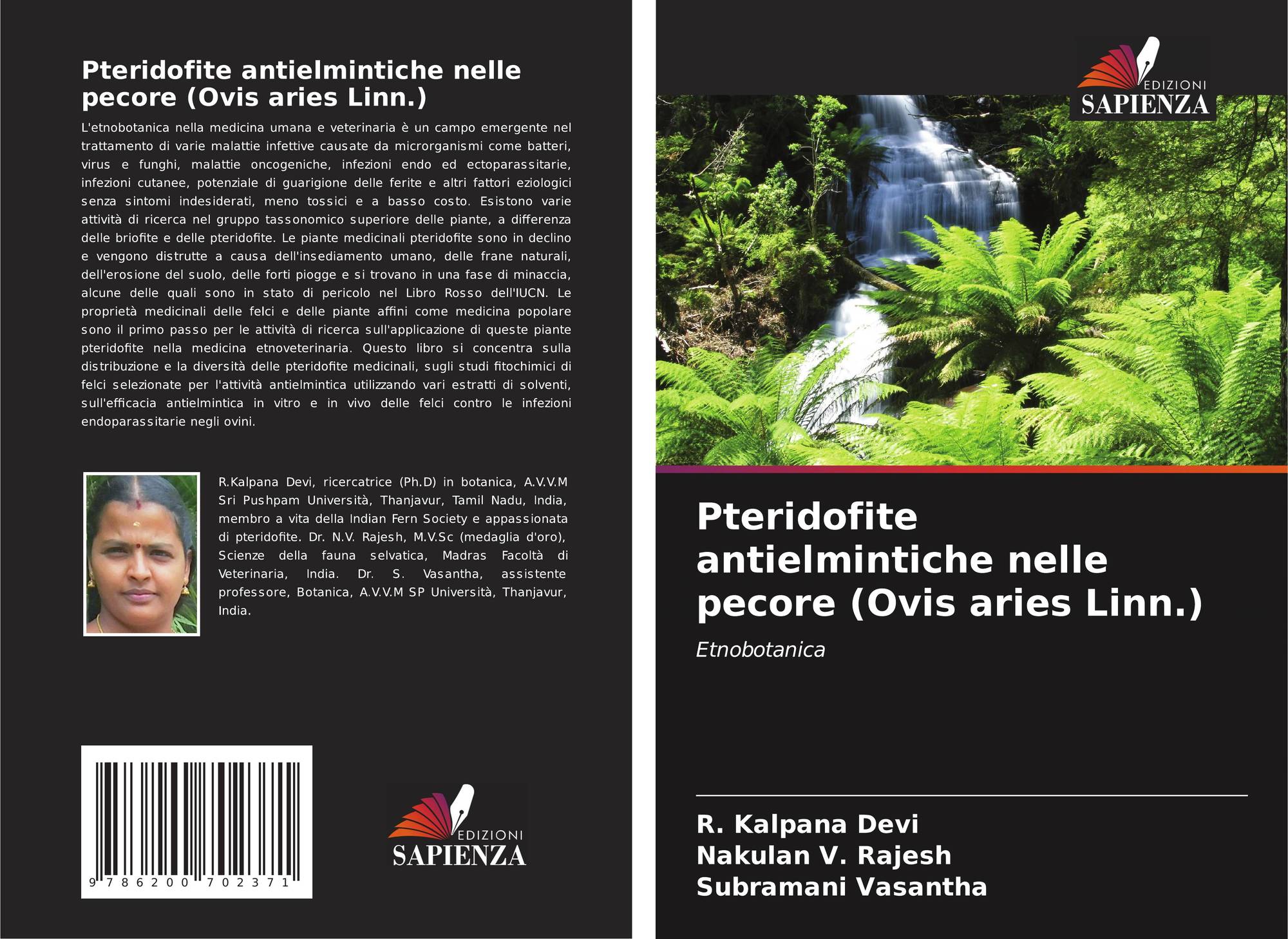 Pteridofite antielmintiche nelle pecore (Ovis aries Linn.)

L'etnobotanica nella medicina umana e veterinaria è un campo emergente nel trattamento di varie malattie infettive causate da microrganismi come batteri, virus e funghi, malattie oncogeniche, infezioni endo ed ectoparassitarie, infezioni cutanee, potenziale di guarigione delle ferite e altri fattori eziologici senza sintomi indesiderati, meno tossici e a basso costo. Esistono varie attività di ricerca nel gruppo tassonomico superiore delle piante, a differenza delle briofite e delle pteridofite. Le piante medicinali pteridofite sono in declino e vengono distrutte a causa dell'insediamento umano, delle frane naturali, dell'erosione del suolo, delle forti piogge e si trovano in una fase di minaccia, alcune delle quali sono in stato di pericolo nel Libro Rosso dell'IUCN. Le proprietà medicinali delle felci e delle piante affini come medicina popolare sono il primo passo per le attività di ricerca sull'applicazione di queste piante pteridofite nella medicina etnoveterinaria. Questo libro si concentra sulla distribuzione e la diversità delle pteridofite medicinali, sugli studi fitochimici di felci selezionate per l'attività antielmintica utilizzando vari estratti di solventi, sull'efficacia antielmintica in vitro e in vivo delle felci contro le infezioni endoparassitarie negli ovini.

R.Kalpana Devi, ricercatrice (Ph.D) in botanica, A.V.V.M Sri Pushpam Università, Thanjavur, Tamil Nadu, India, membro a vita della Indian Fern Society e appassionata di pteridofite. Dr. N.V. Rajesh, M.V.Sc (medaglia d'oro), Scienze della fauna selvatica, Madras Facoltà di Veterinaria, India. Dr. S. Vasantha, assistente professore, Botanica, A.V.V.M SP Università, Thanjavur, India.

9 786200 702371

EDIZIONI
SAPIENZA

EDIZIONI
SAPIENZA

Pteridofite antielmintiche nelle pecore (Ovis aries Linn.)

Etnobotanica

R. Kalpana Devi
Nakulan V. Rajesh
Subramani Vasantha